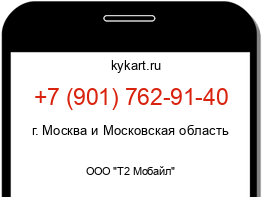 kykart.ru

+7 (901) 762-91-40

г. Москва и Московская область

ООО "Т2 Мобайл"